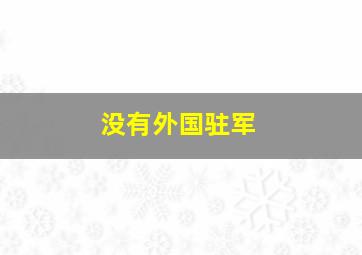 没有外国驻军